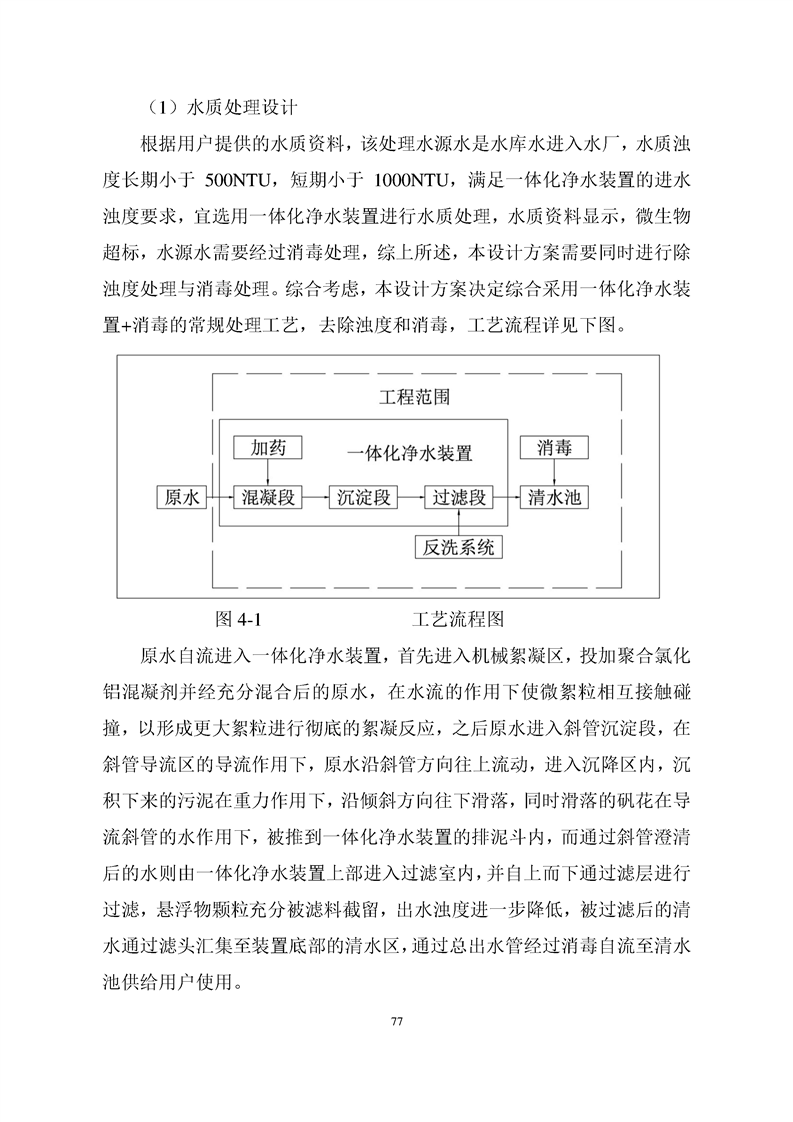 （1）水质处理设计

根据用户提供的水质资料，该处理水源水是水库水进入水厂，水质浊度长期小于 500NTU，短期小于 1000NTU，满足一体化净水装置的进水浊度要求，宜选用一体化净水装置进行水质处理，水质资料显示，微生物超标，水源水需要经过消毒处理，综上所述，本设计方案需要同时进行除浊度处理与消毒处理。综合考虑，本设计方案决定综合采用一体化净水装置+消毒的常规处理工艺，去除浊度和消毒，工艺流程详见下图。

工程范围

加药

一体化净水装置

消毒

原水

混凝段

沉淀段

过滤段

清水池

反洗系统

图 4-1　　　　工艺流程图

原水自流进入一体化净水装置，首先进入机械絮凝区，投加聚合氯化铝混凝剂并经充分混合后的原水，在水流的作用下使微絮粒相互接触碰撞，以形成更大絮粒进行彻底的絮凝反应，之后原水进入斜管沉淀段，在斜管导流区的导流作用下，原水沿斜管方向往上流动，进入沉降区内，沉积下来的污泥在重力作用下，沿倾斜方向往下滑落，同时滑落的矾花在导流斜管的水作用下，被推到一体化净水装置的排泥斗内，而通过斜管澄清后的水则由一体化净水装置上部进入过滤室内，并自上而下通过滤层进行过滤，悬浮物颗粒充分被滤料截留，出水浊度进一步降低，被过滤后的清水通过滤头汇集至装置底部的清水区，通过总出水管经过消毒自流至清水池供给用户使用。

77